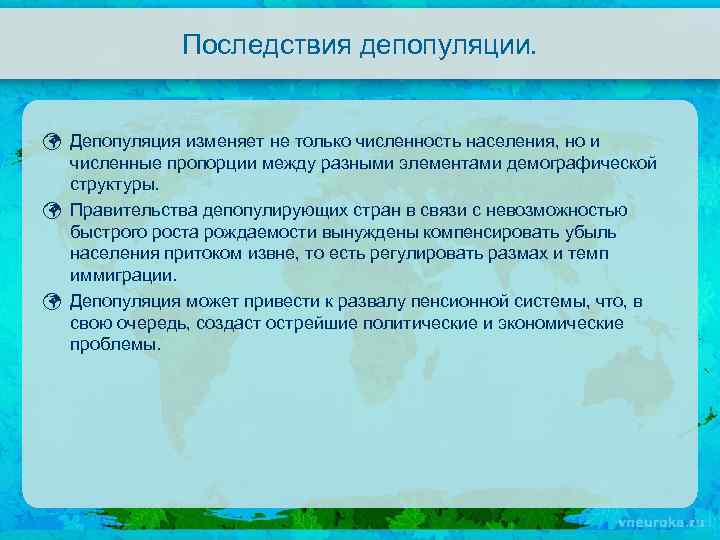 Последствия депопуляции.

Депопуляция изменяет не только численность населения, но и численные пропорции между разными элементами демографической структуры.

Правительства депопулирующих стран в связи с невозможностью быстрого роста рождаемости вынуждены компенсировать убыль населения притоком извне, то есть регулировать размах и темп иммиграции.

Депопуляция может привести к развалу пенсионной системы, что, в свою очередь, создаст острейшие политические и экономические проблемы.

vneuroka.ru